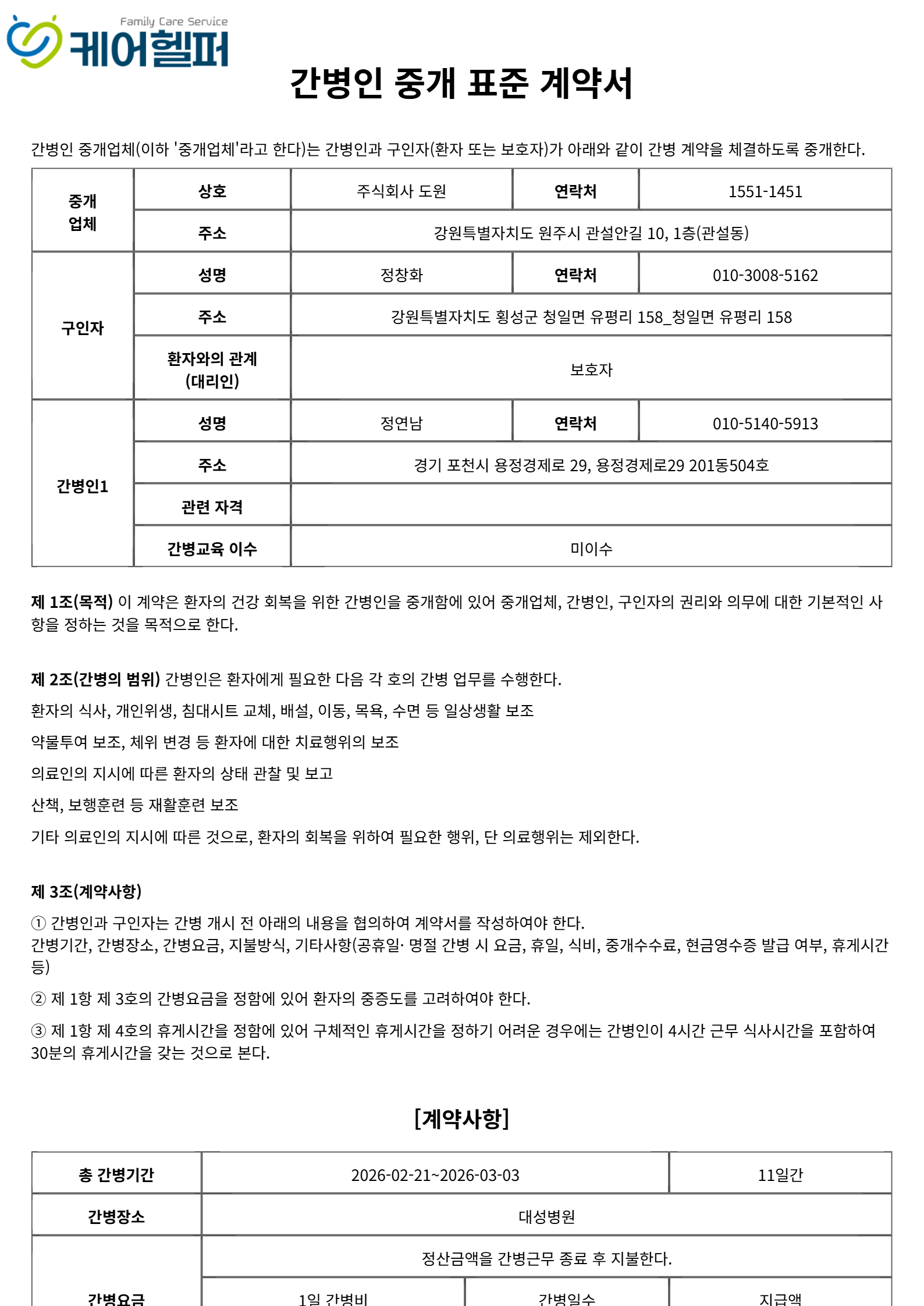 Family Care Service
케어헬퍼

간병인 중개 표준 계약서

간병인 중개업체(이하 '중개업체'라고 한다)는 간병인과 구인자(환자 또는 보호자)가 아래와 같이 간병 계약을 체결하도록 중개한다.

| 중개 업체 | 상호 | 주식회사 도원 | 연락처 | 1551-1451 |
|---|---|---|---|---|
| | 주소 | 강원특별자치도 원주시 관설안길 10, 1층(관설동) | | |
| 구인자 | 성명 | 정창화 | 연락처 | 010-3008-5162 |
| | 주소 | 강원특별자치도 횡성군 청일면 유평리 158_청일면 유평리 158 | | |
| | 환자와의 관계 (대리인) | 보호자 | | |
| 간병인1 | 성명 | 정연남 | 연락처 | 010-5140-5913 |
| | 주소 | 경기 포천시 용정경제로 29, 용정경제로29 201동504호 | | |
| | 관련 자격 | | | |
| | 간병교육 이수 | 미이수 | | |

제 1조(목적) 이 계약은 환자의 건강 회복을 위한 간병인을 중개함에 있어 중개업체, 간병인, 구인자의 권리와 의무에 대한 기본적인 사항을 정하는 것을 목적으로 한다.

제 2조(간병의 범위) 간병인은 환자에게 필요한 다음 각 호의 간병 업무를 수행한다.

환자의 식사, 개인위생, 침대시트 교체, 배설, 이동, 목욕, 수면 등 일상생활 보조

약물투여 보조, 체위 변경 등 환자에 대한 치료행위의 보조

의료인의 지시에 따른 환자의 상태 관찰 및 보고

산책, 보행훈련 등 재활훈련 보조

기타 의료인의 지시에 따른 것으로, 환자의 회복을 위하여 필요한 행위, 단 의료행위는 제외한다.

제 3조(계약사항)

① 간병인과 구인자는 간병 개시 전 아래의 내용을 협의하여 계약서를 작성하여야 한다.
간병기간, 간병장소, 간병요금, 지불방식, 기타사항(공휴일· 명절 간병 시 요금, 휴일, 식비, 중개수수료, 현금영수증 발급 여부, 휴게시간 등)

② 제 1항 제 3호의 간병요금을 정함에 있어 환자의 중증도를 고려하여야 한다.

③ 제 1항 제 4호의 휴게시간을 정함에 있어 구체적인 휴게시간을 정하기 어려운 경우에는 간병인이 4시간 근무 식사시간을 포함하여 30분의 휴게시간을 갖는 것으로 본다.

[계약사항]

| 총 간병기간 | 2026-02-21~2026-03-03 | | 11일간 |
|---|---|---|---|
| 간병장소 | 대성병원 | | |
| 간병요금 | 정산금액을 간병근무 종료 후 지불한다. | | |
| | 1일 간병비 | 간병일수 | 지급액 |